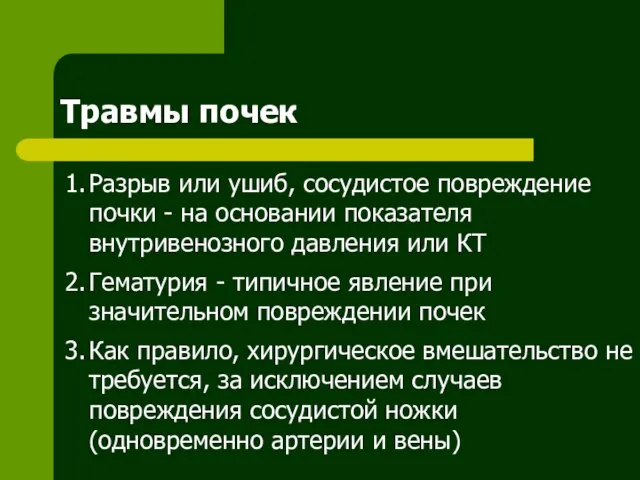 Травмы почек

1. Разрыв или ушиб, сосудистое повреждение почки - на основании показателя внутривенозного давления или КТ

2. Гематурия - типичное явление при значительном повреждении почек

3. Как правило, хирургическое вмешательство не требуется, за исключением случаев повреждения сосудистой ножки (одновременно артерии и вены)